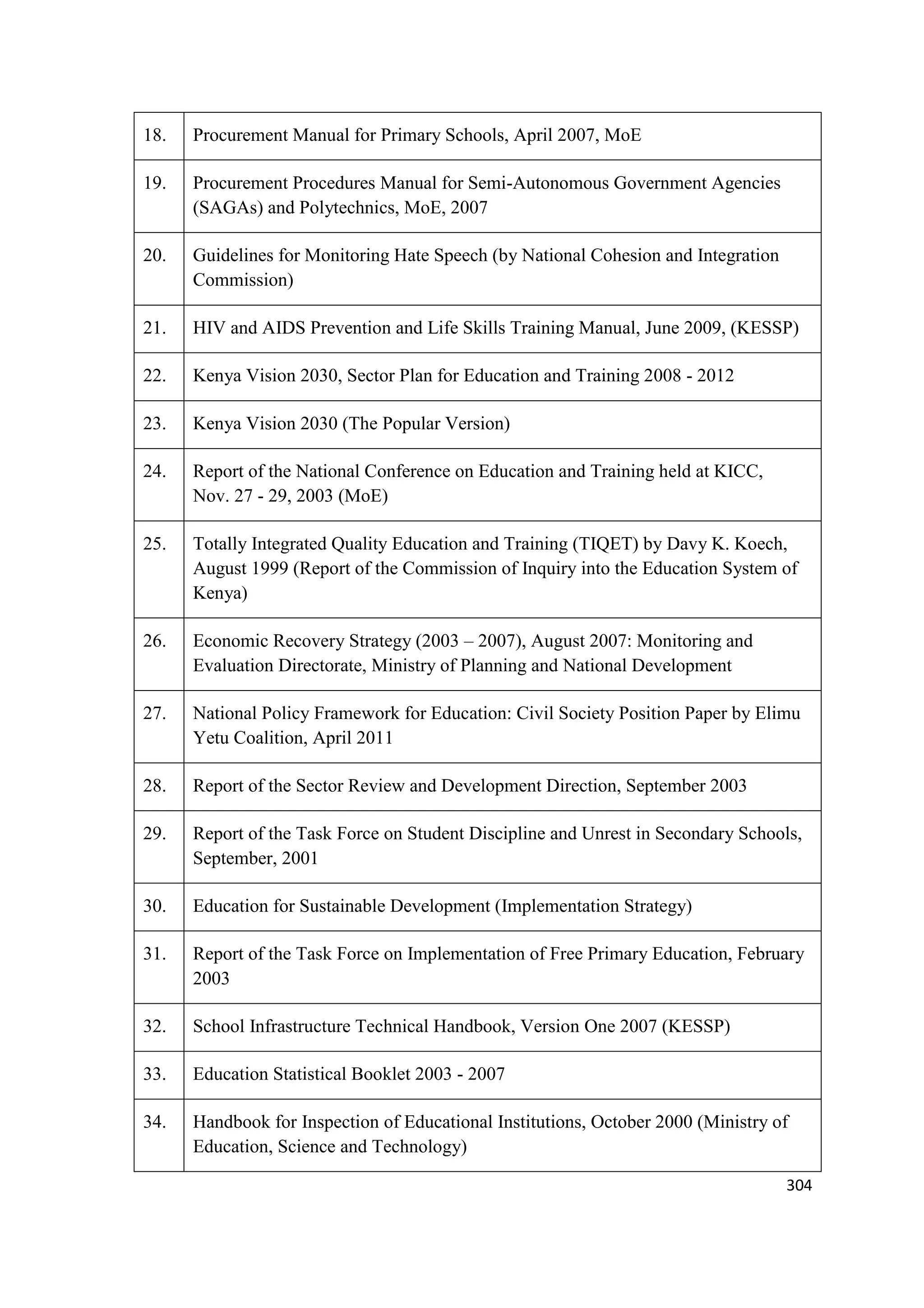 | | |
|---|---|
| 18. | Procurement Manual for Primary Schools, April 2007, MoE |
| 19. | Procurement Procedures Manual for Semi-Autonomous Government Agencies (SAGAs) and Polytechnics, MoE, 2007 |
| 20. | Guidelines for Monitoring Hate Speech (by National Cohesion and Integration Commission) |
| 21. | HIV and AIDS Prevention and Life Skills Training Manual, June 2009, (KESSP) |
| 22. | Kenya Vision 2030, Sector Plan for Education and Training 2008 - 2012 |
| 23. | Kenya Vision 2030 (The Popular Version) |
| 24. | Report of the National Conference on Education and Training held at KICC, Nov. 27 - 29, 2003 (MoE) |
| 25. | Totally Integrated Quality Education and Training (TIQET) by Davy K. Koech, August 1999 (Report of the Commission of Inquiry into the Education System of Kenya) |
| 26. | Economic Recovery Strategy (2003 – 2007), August 2007: Monitoring and Evaluation Directorate, Ministry of Planning and National Development |
| 27. | National Policy Framework for Education: Civil Society Position Paper by Elimu Yetu Coalition, April 2011 |
| 28. | Report of the Sector Review and Development Direction, September 2003 |
| 29. | Report of the Task Force on Student Discipline and Unrest in Secondary Schools, September, 2001 |
| 30. | Education for Sustainable Development (Implementation Strategy) |
| 31. | Report of the Task Force on Implementation of Free Primary Education, February 2003 |
| 32. | School Infrastructure Technical Handbook, Version One 2007 (KESSP) |
| 33. | Education Statistical Booklet 2003 - 2007 |
| 34. | Handbook for Inspection of Educational Institutions, October 2000 (Ministry of Education, Science and Technology) |

304